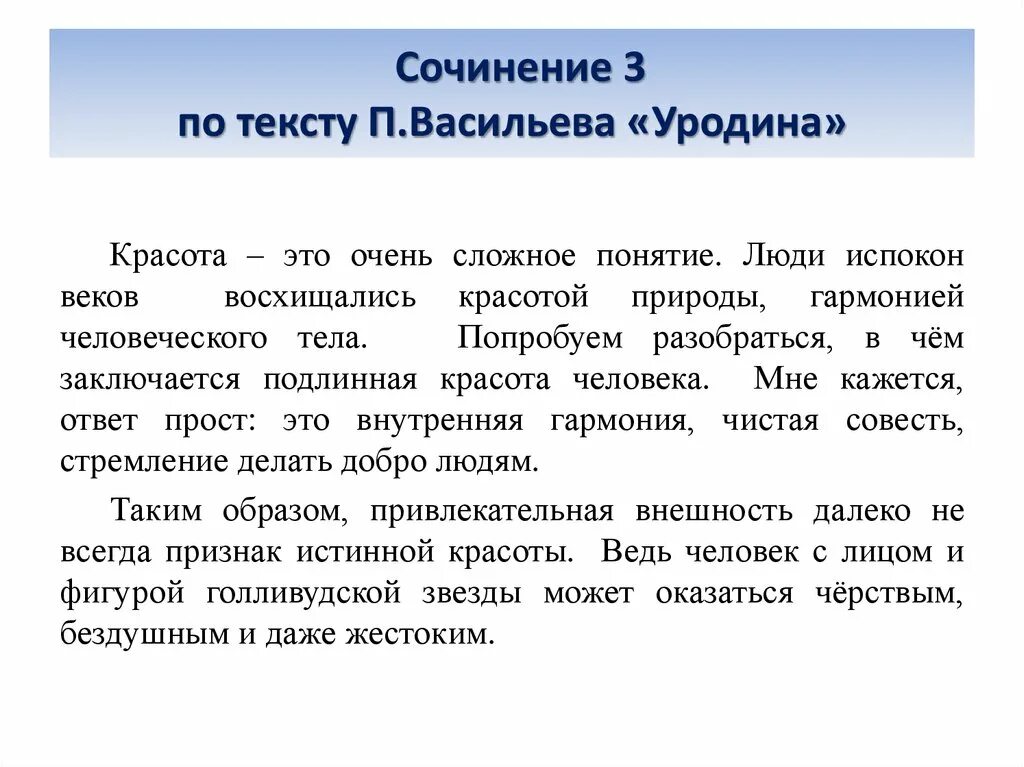 Сочинение 3
по тексту П.Васильева «Уродина»

Красота – это очень сложное понятие. Люди испокон веков восхищались красотой природы, гармонией человеческого тела. Попробуем разобраться, в чём заключается подлинная красота человека. Мне кажется, ответ прост: это внутренняя гармония, чистая совесть, стремление делать добро людям.

Таким образом, привлекательная внешность далеко не всегда признак истинной красоты. Ведь человек с лицом и фигурой голливудской звезды может оказаться чёрствым, бездушным и даже жестоким.